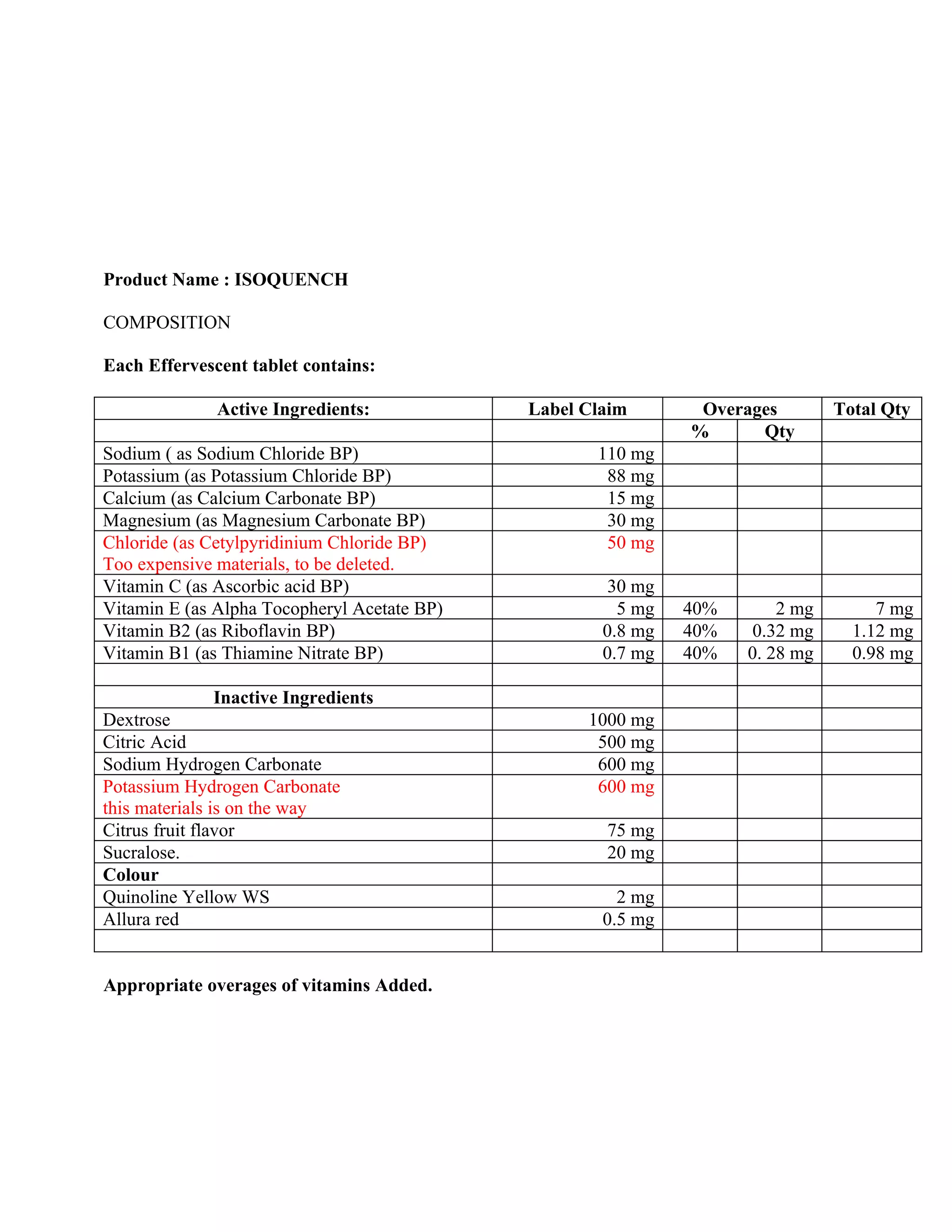 Product Name : ISOQUENCH

COMPOSITION

Each Effervescent tablet contains:

| Active Ingredients: | Label Claim | Overages | | Total Qty |
|---|---|---|---|---|
| | | % | Qty | |
| Sodium ( as Sodium Chloride BP) | 110 mg | | | |
| Potassium (as Potassium Chloride BP) | 88 mg | | | |
| Calcium (as Calcium Carbonate BP) | 15 mg | | | |
| Magnesium (as Magnesium Carbonate BP) | 30 mg | | | |
| Chloride (as Cetylpyridinium Chloride BP) Too expensive materials, to be deleted. | 50 mg | | | |
| Vitamin C (as Ascorbic acid BP) | 30 mg | | | |
| Vitamin E (as Alpha Tocopheryl Acetate BP) | 5 mg | 40% | 2 mg | 7 mg |
| Vitamin B2 (as Riboflavin BP) | 0.8 mg | 40% | 0.32 mg | 1.12 mg |
| Vitamin B1 (as Thiamine Nitrate BP) | 0.7 mg | 40% | 0. 28 mg | 0.98 mg |
| | | | | |
| Inactive Ingredients | | | | |
| Dextrose | 1000 mg | | | |
| Citric Acid | 500 mg | | | |
| Sodium Hydrogen Carbonate | 600 mg | | | |
| Potassium Hydrogen Carbonate this materials is on the way | 600 mg | | | |
| Citrus fruit flavor | 75 mg | | | |
| Sucralose. | 20 mg | | | |
| Colour | | | | |
| Quinoline Yellow WS | 2 mg | | | |
| Allura red | 0.5 mg | | | |
| | | | | |

Appropriate overages of vitamins Added.